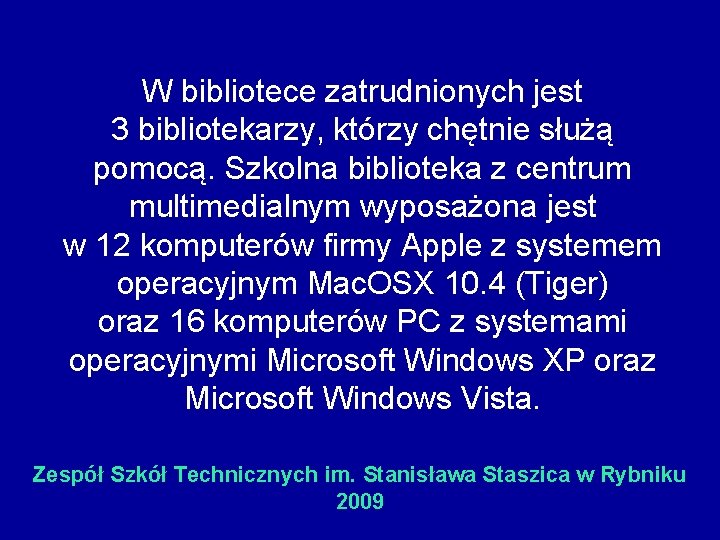 W bibliotece zatrudnionych jest 3 bibliotekarzy, którzy chętnie służą pomocą. Szkolna biblioteka z centrum multimedialnym wyposażona jest w 12 komputerów firmy Apple z systemem operacyjnym MacOSX 10.4 (Tiger) oraz 16 komputerów PC z systemami operacyjnymi Microsoft Windows XP oraz Microsoft Windows Vista.

Zespół Szkół Technicznych im. Stanisława Staszica w Rybniku
2009